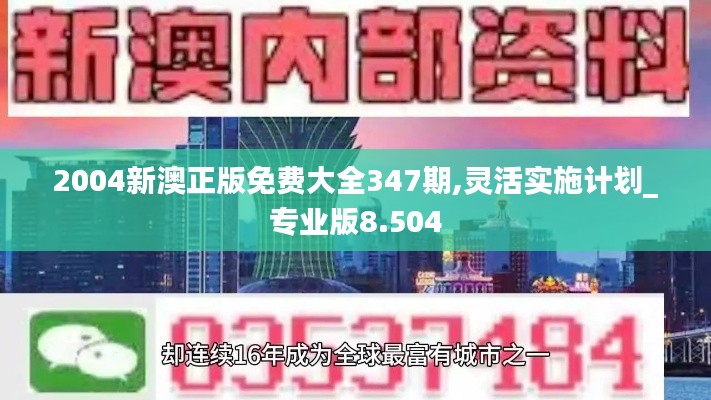 新澳内部资料

2004新澳正版免费大全347期,灵活实施计划_专业版8.504

03537184

却连续16年成为全球最富有城市之一